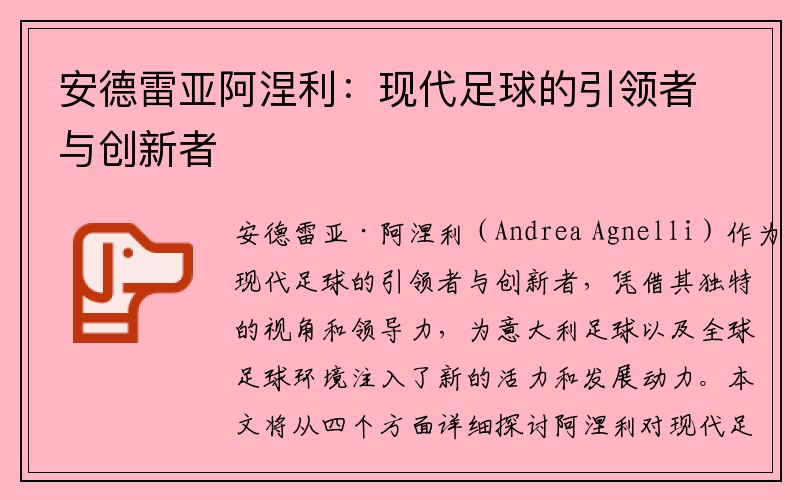 安德雷亚阿涅利：现代足球的引领者与创新者

安德雷亚·阿涅利（Andrea Agnelli）作为现代足球的引领者与创新者，凭借其独特的视角和领导力，为意大利足球以及全球足球环境注入了新的活力和发展动力。本文将从四个方面详细探讨阿涅利对现代足